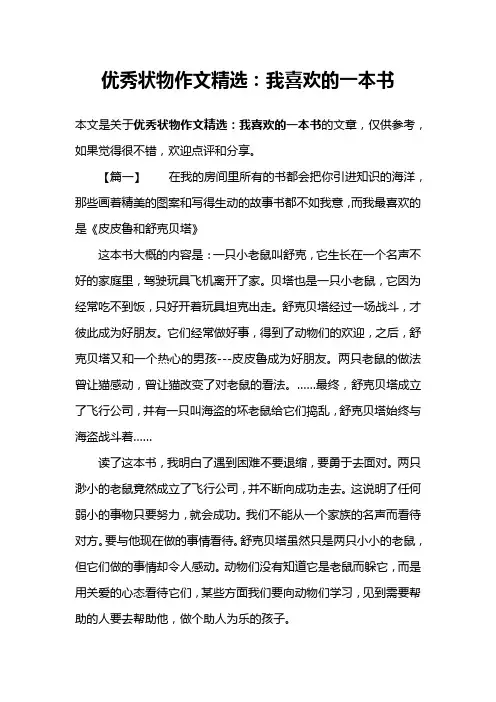 优秀状物作文精选：我喜欢的一本书

本文是关于优秀状物作文精选：我喜欢的一本书的文章，仅供参考，如果觉得很不错，欢迎点评和分享。

【篇一】　在我的房间里所有的书都会把你引进知识的海洋，那些画着精美的图案和写得生动的故事书都不如我意，而我最喜欢的是《皮皮鲁和舒克贝塔》

这本书大概的内容是：一只小老鼠叫舒克，它生长在一个名声不好的家庭里，驾驶玩具飞机离开了家。贝塔也是一只小老鼠，它因为经常吃不到饭，只好开着玩具坦克出走。舒克贝塔经过一场战斗，才彼此成为好朋友。它们经常做好事，得到了动物们的欢迎，之后，舒克贝塔又和一个热心的男孩---皮皮鲁成为好朋友。两只老鼠的做法曾让猫感动，曾让猫改变了对老鼠的看法。……最终，舒克贝塔成立了飞行公司，并有一只叫海盗的坏老鼠给它们捣乱，舒克贝塔始终与海盗战斗着……

读了这本书，我明白了遇到困难不要退缩，要勇于去面对。两只渺小的老鼠竟然成立了飞行公司，并不断向成功走去。这说明了任何弱小的事物只要努力，就会成功。我们不能从一个家族的名声而看待对方。要与他现在做的事情看待。舒克贝塔虽然只是两只小小的老鼠，但它们做的事情却令人感动。动物们没有知道它是老鼠而躲它，而是用关爱的心态看待它们，某些方面我们要向动物们学习，见到需要帮助的人要去帮助他，做个助人为乐的孩子。